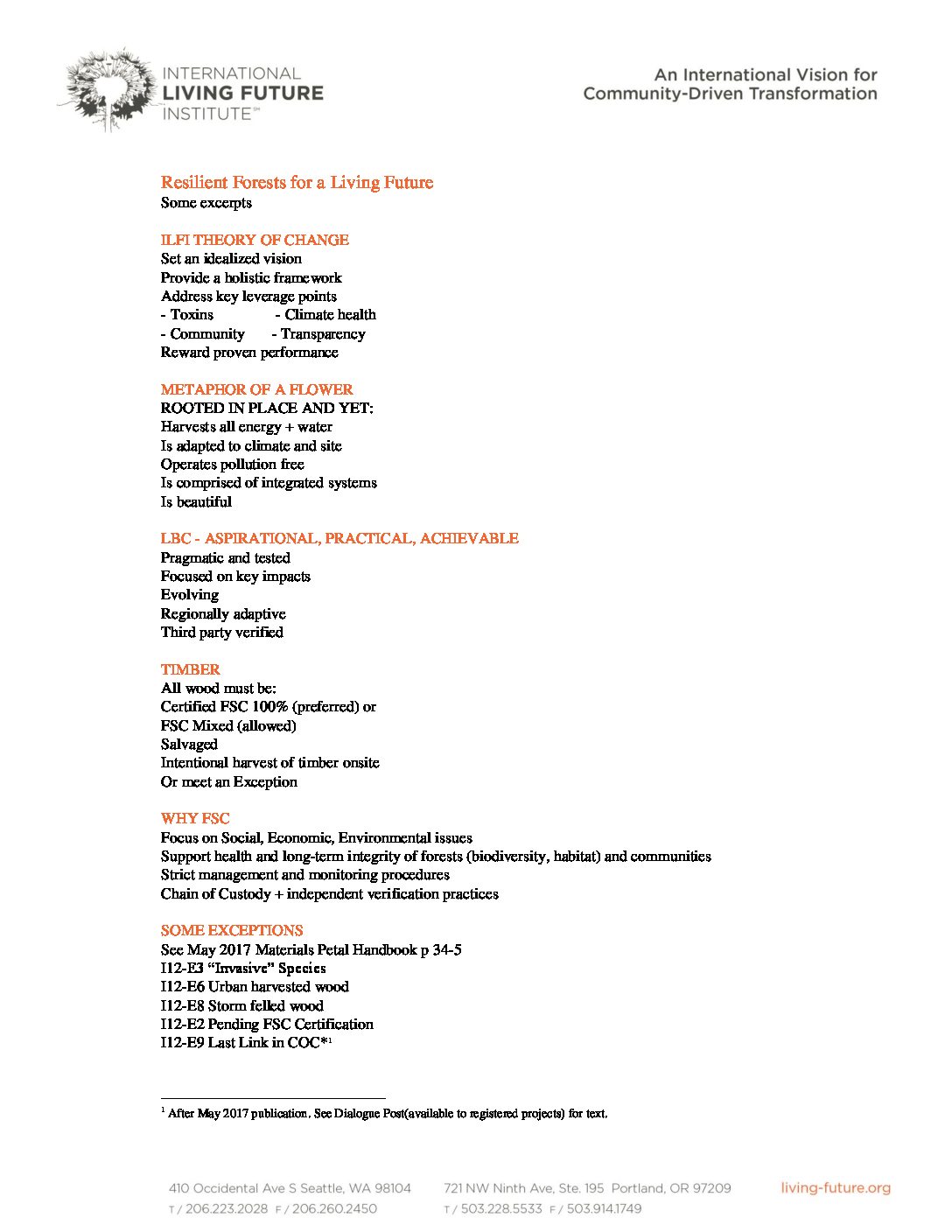 INTERNATIONAL
LIVING FUTURE
INSTITUTE℠

An International Vision for
Community-Driven Transformation

Resilient Forests for a Living Future
Some excerpts

ILFI THEORY OF CHANGE
Set an idealized vision
Provide a holistic framework
Address key leverage points
- Toxins - Climate health
- Community - Transparency
Reward proven performance

METAPHOR OF A FLOWER
ROOTED IN PLACE AND YET:
Harvests all energy + water
Is adapted to climate and site
Operates pollution free
Is comprised of integrated systems
Is beautiful

LBC - ASPIRATIONAL, PRACTICAL, ACHIEVABLE
Pragmatic and tested
Focused on key impacts
Evolving
Regionally adaptive
Third party verified

TIMBER
All wood must be:
Certified FSC 100% (preferred) or
FSC Mixed (allowed)
Salvaged
Intentional harvest of timber onsite
Or meet an Exception

WHY FSC
Focus on Social, Economic, Environmental issues
Support health and long-term integrity of forests (biodiversity, habitat) and communities
Strict management and monitoring procedures
Chain of Custody + independent verification practices

SOME EXCEPTIONS
See May 2017 Materials Petal Handbook p 34-5
I12-E3 "Invasive" Species
I12-E6 Urban harvested wood
I12-E8 Storm felled wood
I12-E2 Pending FSC Certification
I12-E9 Last Link in COC*$^1$

$^1$ After May 2017 publication. See Dialogue Post(available to registered projects) for text.

410 Occidental Ave S Seattle, WA 98104
T / 206.223.2028 F / 206.260.2450
721 NW Ninth Ave, Ste. 195 Portland, OR 97209
T / 503.228.5533 F / 503.914.1749
living-future.org